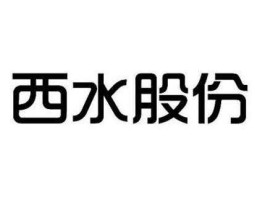 西水股份